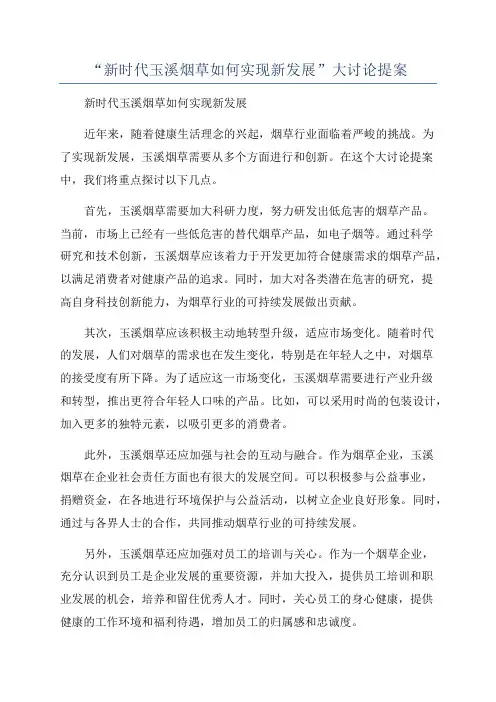 “新时代玉溪烟草如何实现新发展”大讨论提案

新时代玉溪烟草如何实现新发展

近年来，随着健康生活理念的兴起，烟草行业面临着严峻的挑战。为了实现新发展，玉溪烟草需要从多个方面进行和创新。在这个大讨论提案中，我们将重点探讨以下几点。

首先，玉溪烟草需要加大科研力度，努力研发出低危害的烟草产品。当前，市场上已经有一些低危害的替代烟草产品，如电子烟等。通过科学研究和技术创新，玉溪烟草应该着力于开发更加符合健康需求的烟草产品，以满足消费者对健康产品的追求。同时，加大对各类潜在危害的研究，提高自身科技创新能力，为烟草行业的可持续发展做出贡献。

其次，玉溪烟草应该积极主动地转型升级，适应市场变化。随着时代的发展，人们对烟草的需求也在发生变化，特别是在年轻人之中，对烟草的接受度有所下降。为了适应这一市场变化，玉溪烟草需要进行产业升级和转型，推出更符合年轻人口味的产品。比如，可以采用时尚的包装设计，加入更多的独特元素，以吸引更多的消费者。

此外，玉溪烟草还应加强与社会的互动与融合。作为烟草企业，玉溪烟草在企业社会责任方面也有很大的发展空间。可以积极参与公益事业，捐赠资金，在各地进行环境保护与公益活动，以树立企业良好形象。同时，通过与各界人士的合作，共同推动烟草行业的可持续发展。

另外，玉溪烟草还应加强对员工的培训与关心。作为一个烟草企业，充分认识到员工是企业发展的重要资源，并加大投入，提供员工培训和职业发展的机会，培养和留住优秀人才。同时，关心员工的身心健康，提供健康的工作环境和福利待遇，增加员工的归属感和忠诚度。